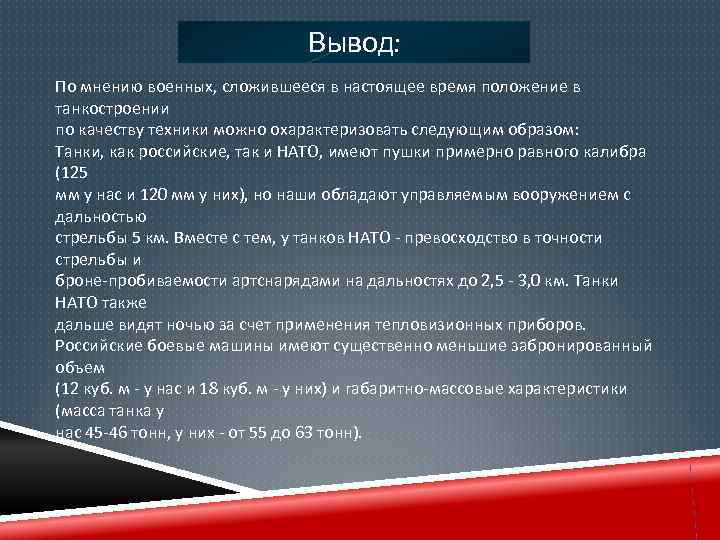 Вывод:

По мнению военных, сложившееся в настоящее время положение в танкостроении
по качеству техники можно охарактеризовать следующим образом:
Танки, как российские, так и НАТО, имеют пушки примерно равного калибра (125
мм у нас и 120 мм у них), но наши обладают управляемым вооружением с дальностью
стрельбы 5 км. Вместе с тем, у танков НАТО - превосходство в точности стрельбы и
броне-пробиваемости артснарядами на дальностях до 2,5 - 3,0 км. Танки НАТО также
дальше видят ночью за счет применения тепловизионных приборов.
Российские боевые машины имеют существенно меньшие забронированный объем
(12 куб. м - у нас и 18 куб. м - у них) и габаритно-массовые характеристики (масса танка у
нас 45-46 тонн, у них - от 55 до 63 тонн).